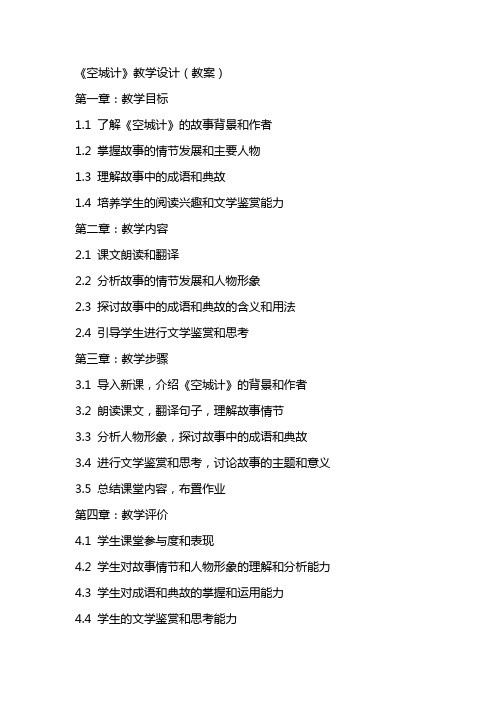 《空城计》教学设计（教案）

第一章：教学目标

1.1 了解《空城计》的故事背景和作者

1.2 掌握故事的情节发展和主要人物

1.3 理解故事中的成语和典故

1.4 培养学生的阅读兴趣和文学鉴赏能力

第二章：教学内容

2.1 课文朗读和翻译

2.2 分析故事的情节发展和人物形象

2.3 探讨故事中的成语和典故的含义和用法

2.4 引导学生进行文学鉴赏和思考

第三章：教学步骤

3.1 导入新课，介绍《空城计》的背景和作者

3.2 朗读课文，翻译句子，理解故事情节

3.3 分析人物形象，探讨故事中的成语和典故

3.4 进行文学鉴赏和思考，讨论故事的主题和意义

3.5 总结课堂内容，布置作业

第四章：教学评价

4.1 学生课堂参与度和表现

4.2 学生对故事情节和人物形象的理解和分析能力

4.3 学生对成语和典故的掌握和运用能力

4.4 学生的文学鉴赏和思考能力